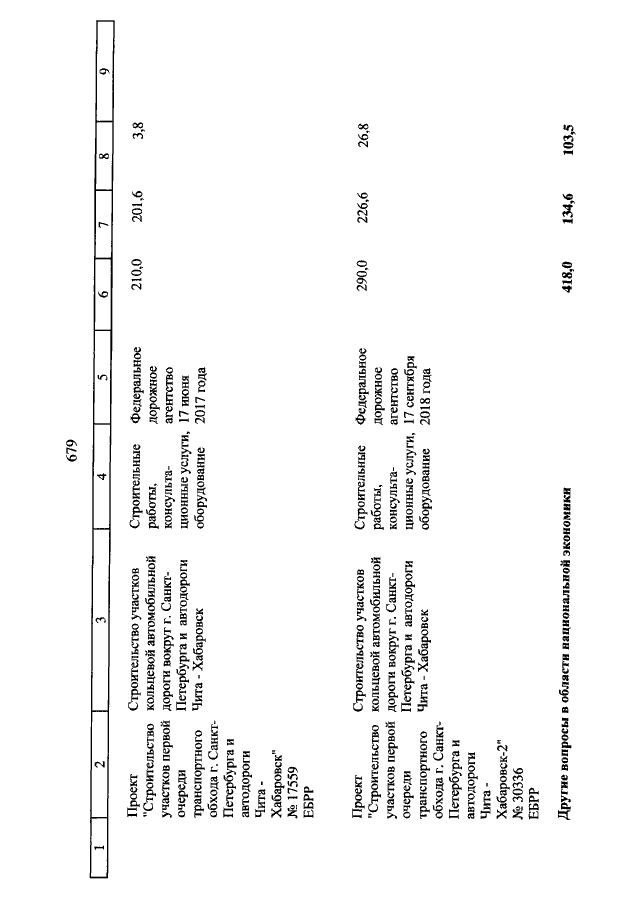 679

| 1 | 2 | 3 | 4 | 5 | 6 | 7 | 8 | 9 |
|---|---|---|---|---|---|---|---|---|
| | Проект "Строительство участков первой очереди транспортного обхода г. Санкт-Петербурга и автодороги Чита - Хабаровск" № 17559 ЕБРР | Строительство участков кольцевой автомобильной дороги вокруг г. Санкт-Петербурга и автодороги Чита - Хабаровск | Строительные работы, консультационные услуги, оборудование | Федеральное дорожное агентство 17 июня 2017 года | 210,0 | 201,6 | 3,8 | |
| | Проект "Строительство участков первой очереди транспортного обхода г. Санкт-Петербурга и автодороги Чита - Хабаровск-2" № 30336 ЕБРР | Строительство участков кольцевой автомобильной дороги вокруг г. Санкт-Петербурга и автодороги Чита - Хабаровск | Строительные работы, консультационные услуги, оборудование | Федеральное дорожное агентство 17 сентября 2018 года | 290,0 | 226,6 | 26,8 | |
| | **Другие вопросы в области национальной экономики** | | | | **418,0** | **134,6** | **103,5** | |